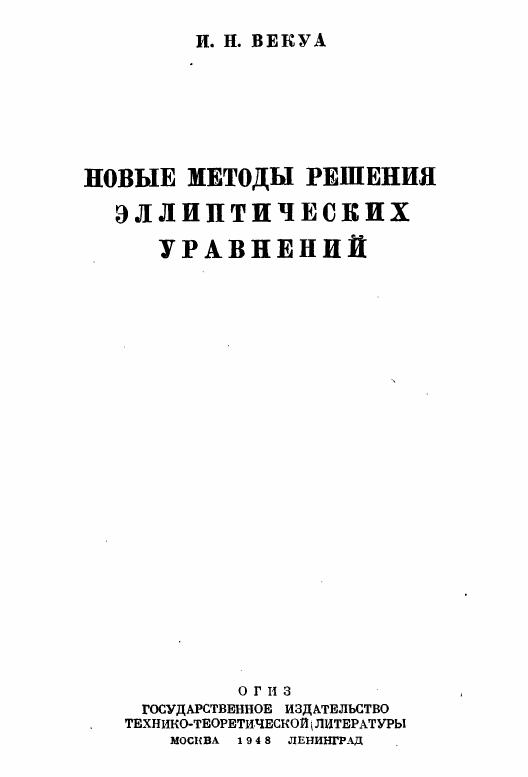 И. Н. ВЕКУА

НОВЫЕ МЕТОДЫ РЕШЕНИЯ
ЭЛЛИПТИЧЕСКИХ
УРАВНЕНИЙ

ОГИЗ
ГОСУДАРСТВЕННОЕ ИЗДАТЕЛЬСТВО
ТЕХНИКО-ТЕОРЕТИЧЕСКОЙ ЛИТЕРАТУРЫ
МОСКВА 1948 ЛЕНИНГРАД